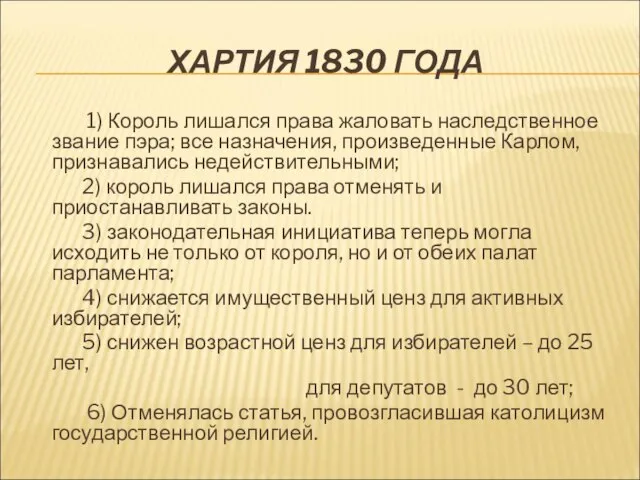 ХАРТИЯ 1830 ГОДА

1) Король лишался права жаловать наследственное звание пэра; все назначения, произведенные Карлом, признавались недействительными;

2) король лишался права отменять и приостанавливать законы.

3) законодательная инициатива теперь могла исходить не только от короля, но и от обеих палат парламента;

4) снижается имущественный ценз для активных избирателей;

5) снижен возрастной ценз для избирателей – до 25 лет,

для депутатов - до 30 лет;

6) Отменялась статья, провозгласившая католицизм государственной религией.